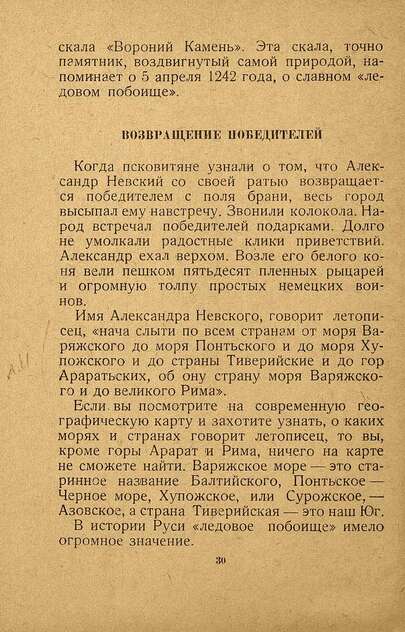 скала «Вороний Камень». Эта скала, точно памятник, воздвигнутый самой природой, напоминает о 5 апреля 1242 года, о славном «ледовом побоище».

ВОЗВРАЩЕНИЕ ПОБЕДИТЕЛЕЙ

Когда псковитяне узнали о том, что Александр Невский со своей ратью возвращается победителем с поля брани, весь город высыпал ему навстречу. Звонили колокола. Народ встречал победителей подарками. Долго не умолкали радостные клики приветствий. Александр ехал верхом. Возле его белого коня вели пешком пятьдесят пленных рыцарей и огромную толпу простых немецких воинов.

Имя Александра Невского, говорит летописец, «нача слыти по всем странам от моря Варяжского до моря Понтьского и до моря Хупожского и до страны Тиверийские и до гор Араратьских, об ону страну моря Варяжского и до великого Рима».

Если вы посмотрите на современную географическую карту и захотите узнать, о каких морях и странах говорит летописец, то вы, кроме горы Арарат и Рима, ничего на карте не сможете найти. Варяжское море — это старинное название Балтийского, Понтьское — Черное море, Хупожское, или Сурожское, — Азовское, а страна Тиверийская — это наш Юг.

В истории Руси «ледовое побоище» имело огромное значение.

30